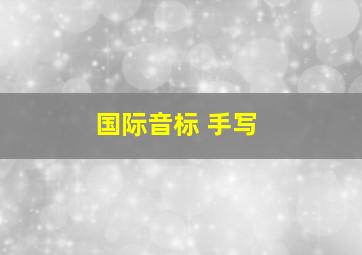 国际音标 手写